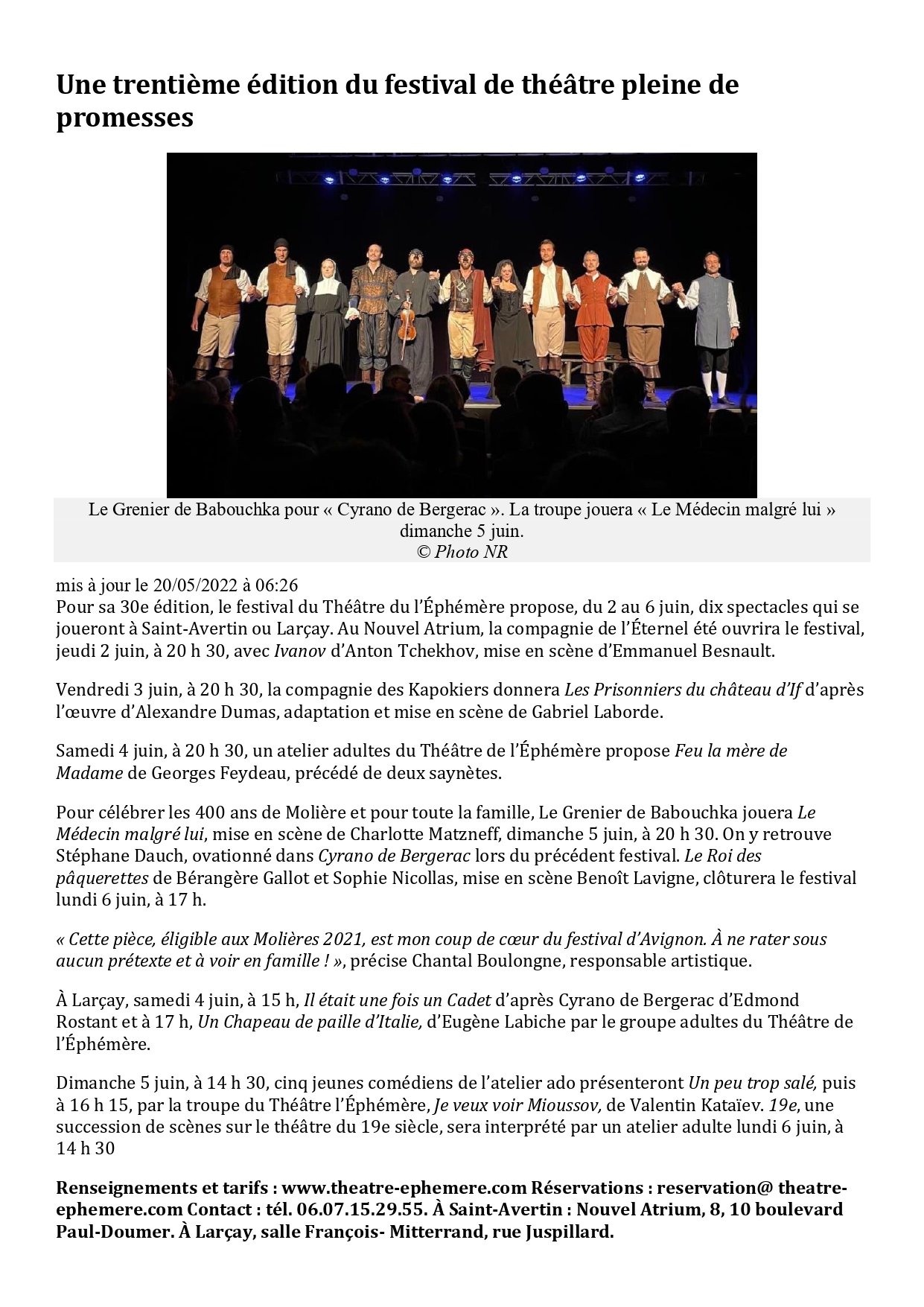 Une trentième édition du festival de théâtre pleine de promesses

Le Grenier de Babouchka pour « Cyrano de Bergerac ». La troupe jouera « Le Médecin malgré lui » dimanche 5 juin.
© Photo NR

mis à jour le 20/05/2022 à 06:26
Pour sa 30e édition, le festival du Théâtre du l'Éphémère propose, du 2 au 6 juin, dix spectacles qui se joueront à Saint-Avertin ou Larçay. Au Nouvel Atrium, la compagnie de l'Éternel été ouvrira le festival, jeudi 2 juin, à 20 h 30, avec Ivanov d'Anton Tchekhov, mise en scène d'Emmanuel Besnault.

Vendredi 3 juin, à 20 h 30, la compagnie des Kapokiers donnera Les Prisonniers du château d'If d'après l'œuvre d'Alexandre Dumas, adaptation et mise en scène de Gabriel Laborde.

Samedi 4 juin, à 20 h 30, un atelier adultes du Théâtre de l'Éphémère propose Feu la mère de Madame de Georges Feydeau, précédé de deux saynètes.

Pour célébrer les 400 ans de Molière et pour toute la famille, Le Grenier de Babouchka jouera Le Médecin malgré lui, mise en scène de Charlotte Matzneff, dimanche 5 juin, à 20 h 30. On y retrouve Stéphane Dauch, ovationné dans Cyrano de Bergerac lors du précédent festival. Le Roi des pâquerettes de Bérangère Gallot et Sophie Nicollas, mise en scène Benoît Lavigne, clôturera le festival lundi 6 juin, à 17 h.

« Cette pièce, éligible aux Molières 2021, est mon coup de cœur du festival d'Avignon. À ne rater sous aucun prétexte et à voir en famille ! », précise Chantal Boulongne, responsable artistique.

À Larçay, samedi 4 juin, à 15 h, Il était une fois un Cadet d'après Cyrano de Bergerac d'Edmond Rostant et à 17 h, Un Chapeau de paille d'Italie, d'Eugène Labiche par le groupe adultes du Théâtre de l'Éphémère.

Dimanche 5 juin, à 14 h 30, cinq jeunes comédiens de l'atelier ado présenteront Un peu trop salé, puis à 16 h 15, par la troupe du Théâtre l'Éphémère, Je veux voir Mioussov, de Valentin Kataïev. 19e, une succession de scènes sur le théâtre du 19e siècle, sera interprété par un atelier adulte lundi 6 juin, à 14 h 30

Renseignements et tarifs : www.theatre-ephemere.com Réservations : reservation@ theatre-ephemere.com Contact : tél. 06.07.15.29.55. À Saint-Avertin : Nouvel Atrium, 8, 10 boulevard Paul-Doumer. À Larçay, salle François- Mitterrand, rue Juspillard.